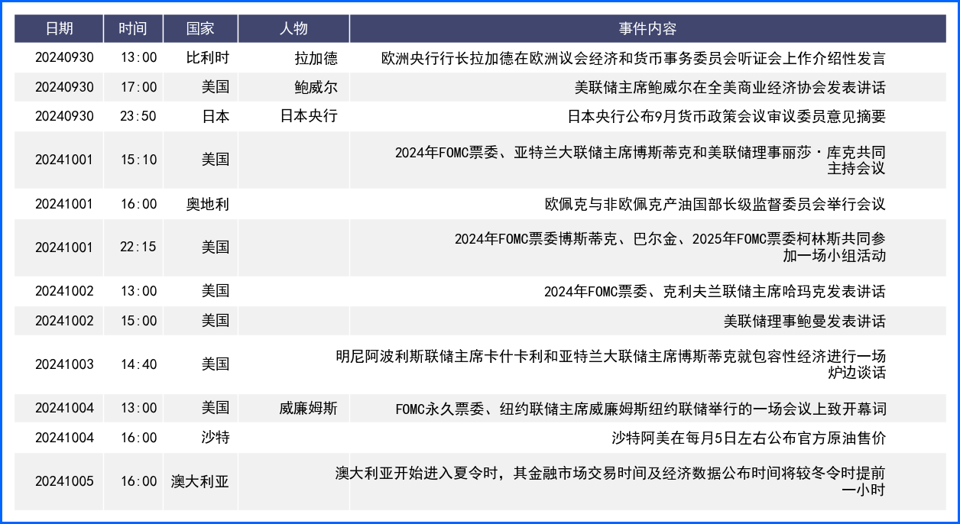 | 日期 | 时间 | 国家 | 人物 | 事件内容 |
|---|---|---|---|---|
| 20240930 | 13:00 | 比利时 | 拉加德 | 欧洲央行行长拉加德在欧洲议会经济和货币事务委员会听证会上作介绍性发言 |
| 20240930 | 17:00 | 美国 | 鲍威尔 | 美联储主席鲍威尔在全美商业经济协会发表讲话 |
| 20240930 | 23:50 | 日本 | 日本央行 | 日本央行公布9月货币政策会议审议委员意见摘要 |
| 20241001 | 15:10 | 美国 | | 2024年FOMC票委、亚特兰大联储主席博斯蒂克和美联储理事丽莎·库克共同主持会议 |
| 20241001 | 16:00 | 奥地利 | | 欧佩克与非欧佩克产油国部长级监督委员会举行会议 |
| 20241001 | 22:15 | 美国 | | 2024年FOMC票委博斯蒂克、巴尔金、2025年FOMC票委柯林斯共同参加一场小组活动 |
| 20241002 | 13:00 | 美国 | | 2024年FOMC票委、克利夫兰联储主席哈玛克发表讲话 |
| 20241002 | 15:00 | 美国 | | 美联储理事鲍曼发表讲话 |
| 20241003 | 14:40 | 美国 | | 明尼阿波利斯联储主席卡什卡利和亚特兰大联储主席博斯蒂克就包容性经济进行一场炉边谈话 |
| 20241004 | 13:00 | 美国 | 威廉姆斯 | FOMC永久票委、纽约联储主席威廉姆斯纽约联储举行的一场会议上致开幕词 |
| 20241004 | 16:00 | 沙特 | | 沙特阿美在每月5日左右公布官方原油售价 |
| 20241005 | 16:00 | 澳大利亚 | | 澳大利亚开始进入夏令时，其金融市场交易时间及经济数据公布时间将较冬令时提前一小时 |